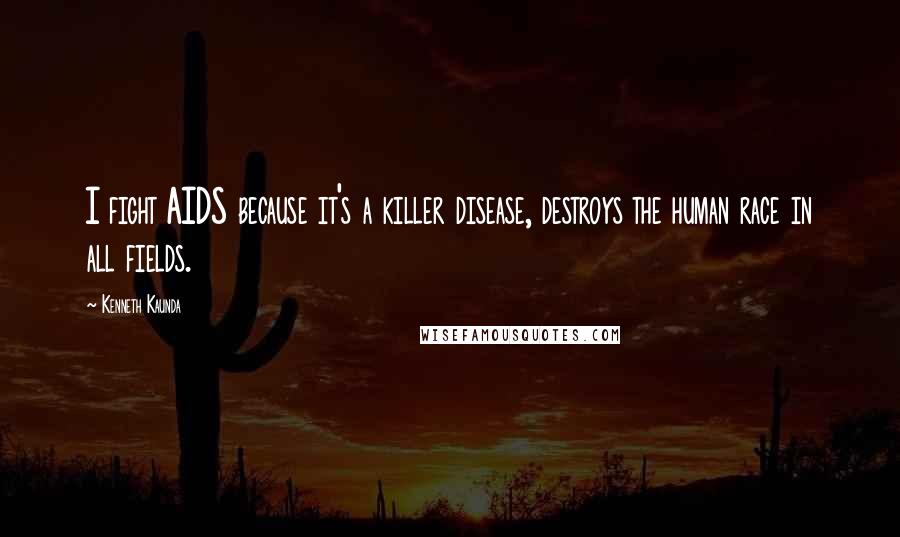 I fight AIDS because it's a killer disease, destroys the human race in all fields.

~ Kenneth Kaunda

WISEFAMOUSQUOTES.COM